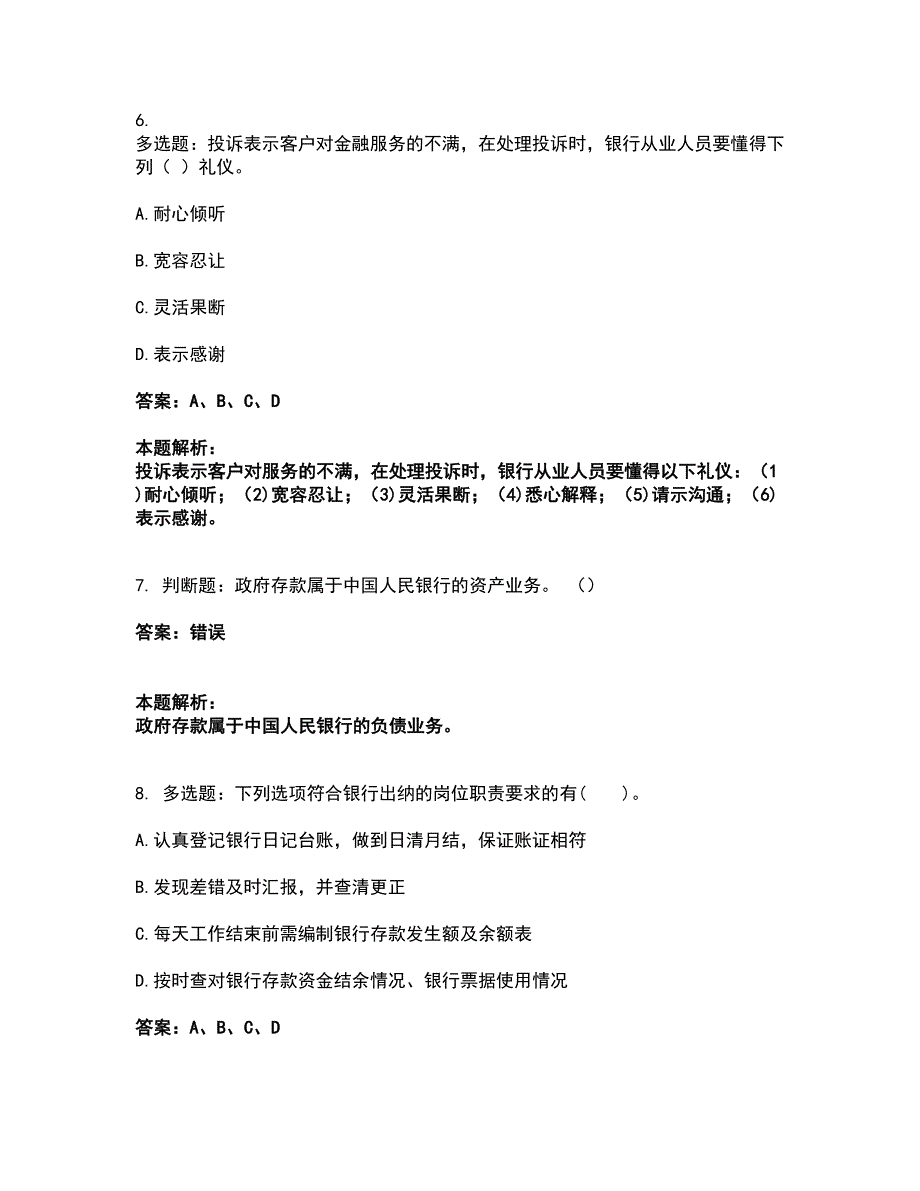 6.
多选题：投诉表示客户对金融服务的不满，在处理投诉时，银行从业人员要懂得下列（ ）礼仪。

A.耐心倾听

B.宽容忍让

C.灵活果断

D.表示感谢

答案：A、B、C、D

本题解析：
投诉表示客户对服务的不满，在处理投诉时，银行从业人员要懂得以下礼仪：（1)耐心倾听；（2)宽容忍让；（3)灵活果断；（4)悉心解释；（5)请示沟通；（6)表示感谢。

7. 判断题：政府存款属于中国人民银行的资产业务。 （）

答案：错误

本题解析：
政府存款属于中国人民银行的负债业务。

8. 多选题：下列选项符合银行出纳的岗位职责要求的有（ ）。

A.认真登记银行日记台账，做到日清月结，保证账证相符

B.发现差错及时汇报，并查清更正

C.每天工作结束前需编制银行存款发生额及余额表

D.按时查对银行存款资金结余情况、银行票据使用情况

答案：A、B、C、D